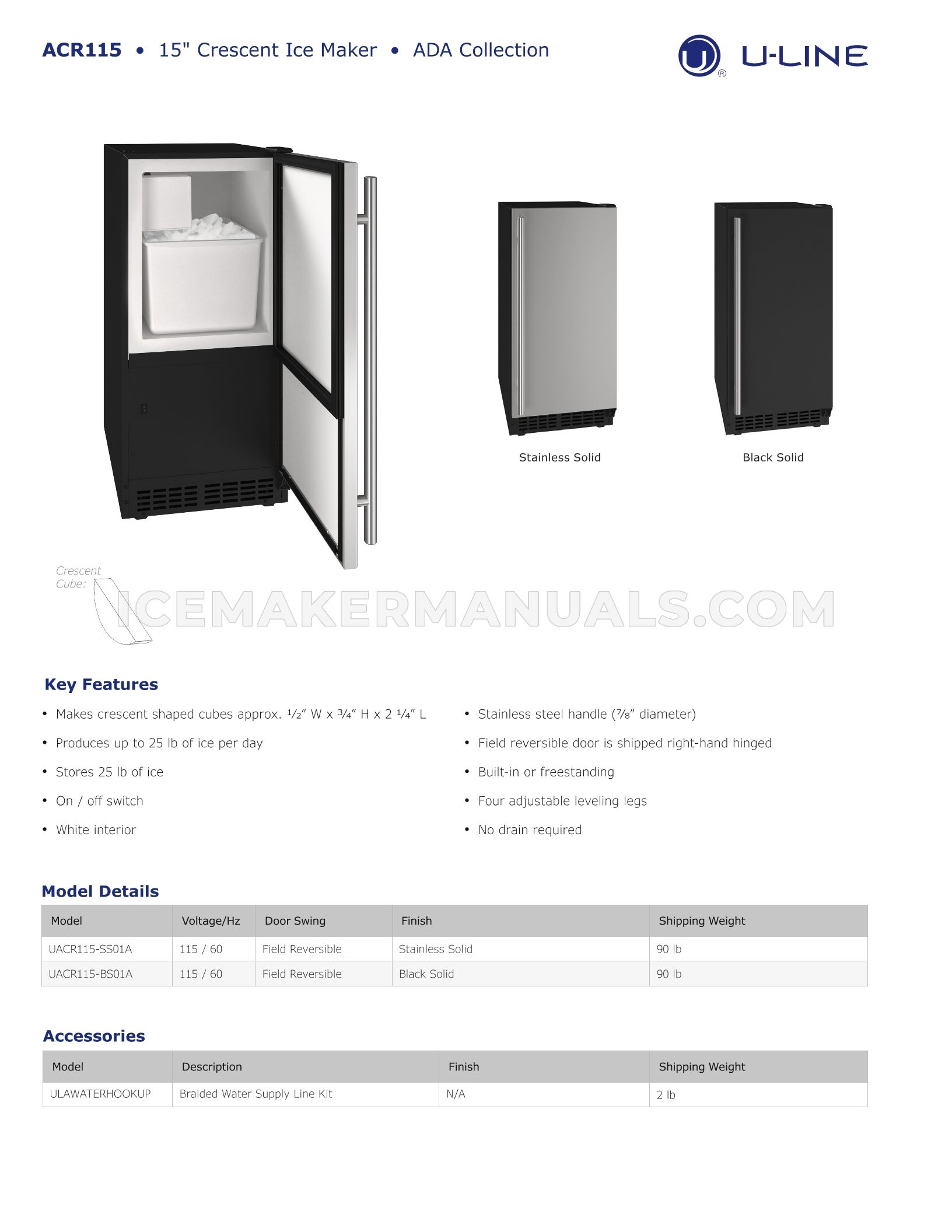 ACR115 • 15" Crescent Ice Maker • ADA Collection

U-LINE

Stainless Solid

Black Solid

Crescent Cube:

ICEMAKERMANUALS.COM

Key Features

• Makes crescent shaped cubes approx. ½″ W x ¾″ H x 2 ¼″ L
• Produces up to 25 lb of ice per day
• Stores 25 lb of ice
• On / off switch
• White interior
• Stainless steel handle (⅞″ diameter)
• Field reversible door is shipped right-hand hinged
• Built-in or freestanding
• Four adjustable leveling legs
• No drain required

Model Details

| Model | Voltage/Hz | Door Swing | Finish | Shipping Weight |
|---|---|---|---|---|
| UACR115-SS01A | 115 / 60 | Field Reversible | Stainless Solid | 90 lb |
| UACR115-BS01A | 115 / 60 | Field Reversible | Black Solid | 90 lb |

Accessories

| Model | Description | Finish | Shipping Weight |
|---|---|---|---|
| ULAWATERHOOKUP | Braided Water Supply Line Kit | N/A | 2 lb |